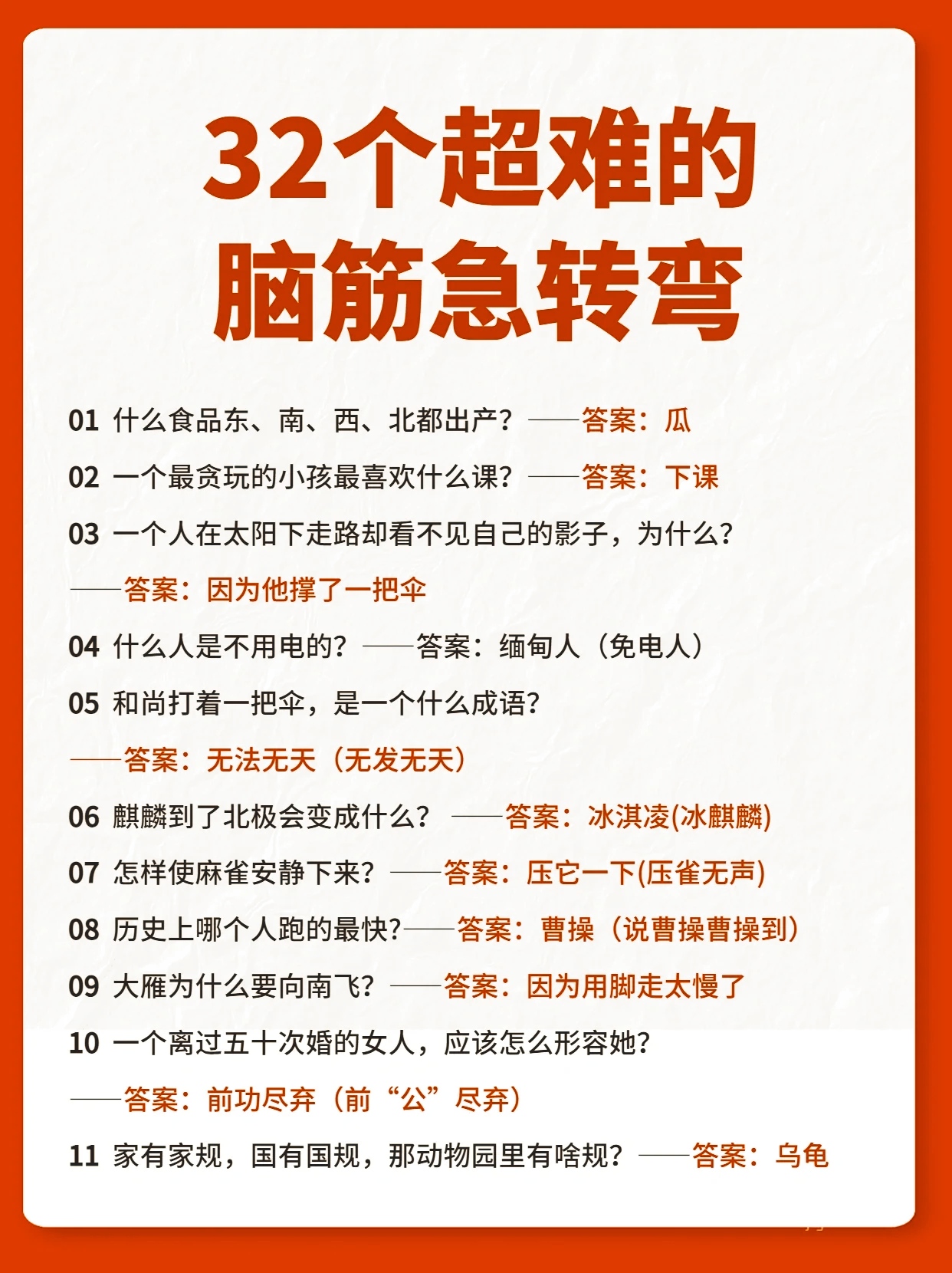 32个超难的
脑筋急转弯

01 什么食品东、南、西、北都出产？——答案：瓜

02 一个最贪玩的小孩最喜欢什么课？——答案：下课

03 一个人在太阳下走路却看不见自己的影子，为什么？
——答案：因为他撑了一把伞

04 什么人是不用电的？——答案：缅甸人（免电人）

05 和尚打着一把伞，是一个什么成语？
——答案：无法无天（无发无天）

06 麒麟到了北极会变成什么？——答案：冰淇凌(冰麒麟)

07 怎样使麻雀安静下来？——答案：压它一下(压雀无声)

08 历史上哪个人跑的最快?——答案：曹操（说曹操曹操到）

09 大雁为什么要向南飞？——答案：因为用脚走太慢了

10 一个离过五十次婚的女人，应该怎么形容她？
——答案：前功尽弃（前“公”尽弃）

11 家有家规，国有国规，那动物园里有啥规？——答案：乌龟